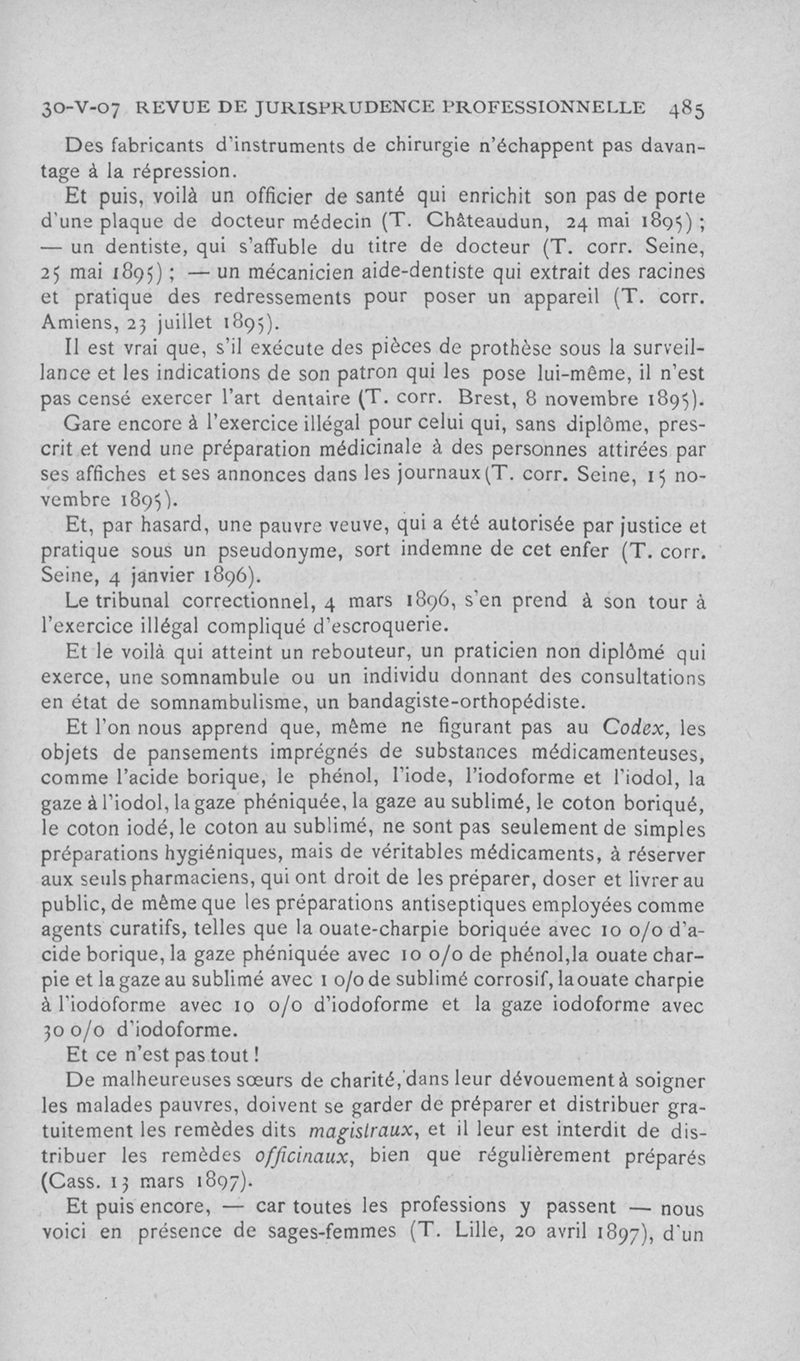 30-V-07 REVUE DE JURISPRUDENCE PROFESSIONNELLE 485

Des fabricants d'instruments de chirurgie n'échappent pas davantage à la répression.

Et puis, voilà un officier de santé qui enrichit son pas de porte d'une plaque de docteur médecin (T. Châteaudun, 24 mai 1895) ; — un dentiste, qui s'affuble du titre de docteur (T. corr. Seine, 25 mai 1895) ; — un mécanicien aide-dentiste qui extrait des racines et pratique des redressements pour poser un appareil (T. corr. Amiens, 23 juillet 1895).

Il est vrai que, s'il exécute des pièces de prothèse sous la surveillance et les indications de son patron qui les pose lui-même, il n'est pas censé exercer l'art dentaire (T. corr. Brest, 8 novembre 1895).

Gare encore à l'exercice illégal pour celui qui, sans diplôme, prescrit et vend une préparation médicinale à des personnes attirées par ses affiches et ses annonces dans les journaux (T. corr. Seine, 15 novembre 1895).

Et, par hasard, une pauvre veuve, qui a été autorisée par justice et pratique sous un pseudonyme, sort indemne de cet enfer (T. corr. Seine, 4 janvier 1896).

Le tribunal correctionnel, 4 mars 1896, s'en prend à son tour à l'exercice illégal compliqué d'escroquerie.

Et le voilà qui atteint un rebouteur, un praticien non diplômé qui exerce, une somnambule ou un individu donnant des consultations en état de somnambulisme, un bandagiste-orthopédiste.

Et l'on nous apprend que, même ne figurant pas au Codex, les objets de pansements imprégnés de substances médicamenteuses, comme l'acide borique, le phénol, l'iode, l'iodoforme et l'iodol, la gaze à l'iodol, la gaze phéniquée, la gaze au sublimé, le coton boriqué, le coton iodé, le coton au sublimé, ne sont pas seulement de simples préparations hygiéniques, mais de véritables médicaments, à réserver aux seuls pharmaciens, qui ont droit de les préparer, doser et livrer au public, de même que les préparations antiseptiques employées comme agents curatifs, telles que la ouate-charpie boriquée avec 10 o/o d'acide borique, la gaze phéniquée avec 10 o/o de phénol, la ouate charpie et la gaze au sublimé avec 1 o/o de sublimé corrosif, la ouate charpie à l'iodoforme avec 10 o/o d'iodoforme et la gaze iodoforme avec 30 o/o d'iodoforme.

Et ce n'est pas tout !

De malheureuses sœurs de charité, dans leur dévouement à soigner les malades pauvres, doivent se garder de préparer et distribuer gratuitement les remèdes dits magistraux, et il leur est interdit de distribuer les remèdes officinaux, bien que régulièrement préparés (Cass. 13 mars 1897).

Et puis encore, — car toutes les professions y passent — nous voici en présence de sages-femmes (T. Lille, 20 avril 1897), d'un